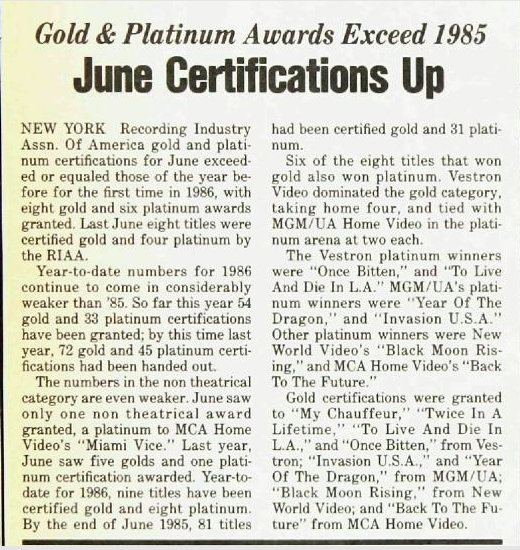 Gold & Platinum Awards Exceed 1985

June Certifications Up

NEW YORK Recording Industry Assn. Of America gold and platinum certifications for June exceeded or equaled those of the year before for the first time in 1986, with eight gold and six platinum awards granted. Last June eight titles were certified gold and four platinum by the RIAA.

Year-to-date numbers for 1986 continue to come in considerably weaker than '85. So far this year 54 gold and 33 platinum certifications have been granted; by this time last year, 72 gold and 45 platinum certifications had been handed out.

The numbers in the non theatrical category are even weaker. June saw only one non theatrical award granted, a platinum to MCA Home Video's "Miami Vice." Last year, June saw five golds and one platinum certification awarded. Year-to-date for 1986, nine titles have been certified gold and eight platinum. By the end of June 1985, 81 titles had been certified gold and 31 platinum.

Six of the eight titles that won gold also won platinum. Vestron Video dominated the gold category, taking home four, and tied with MGM/UA Home Video in the platinum arena at two each.

The Vestron platinum winners were "Once Bitten," and "To Live And Die In L.A." MGM/UA's platinum winners were "Year Of The Dragon," and "Invasion U.S.A." Other platinum winners were New World Video's "Black Moon Rising," and MCA Home Video's "Back To The Future."

Gold certifications were granted to "My Chauffeur," "Twice In A Lifetime," "To Live And Die In L.A.," and "Once Bitten," from Vestron; "Invasion U.S.A.," and "Year Of The Dragon," from MGM/UA; "Black Moon Rising," from New World Video; and "Back To The Future" from MCA Home Video.